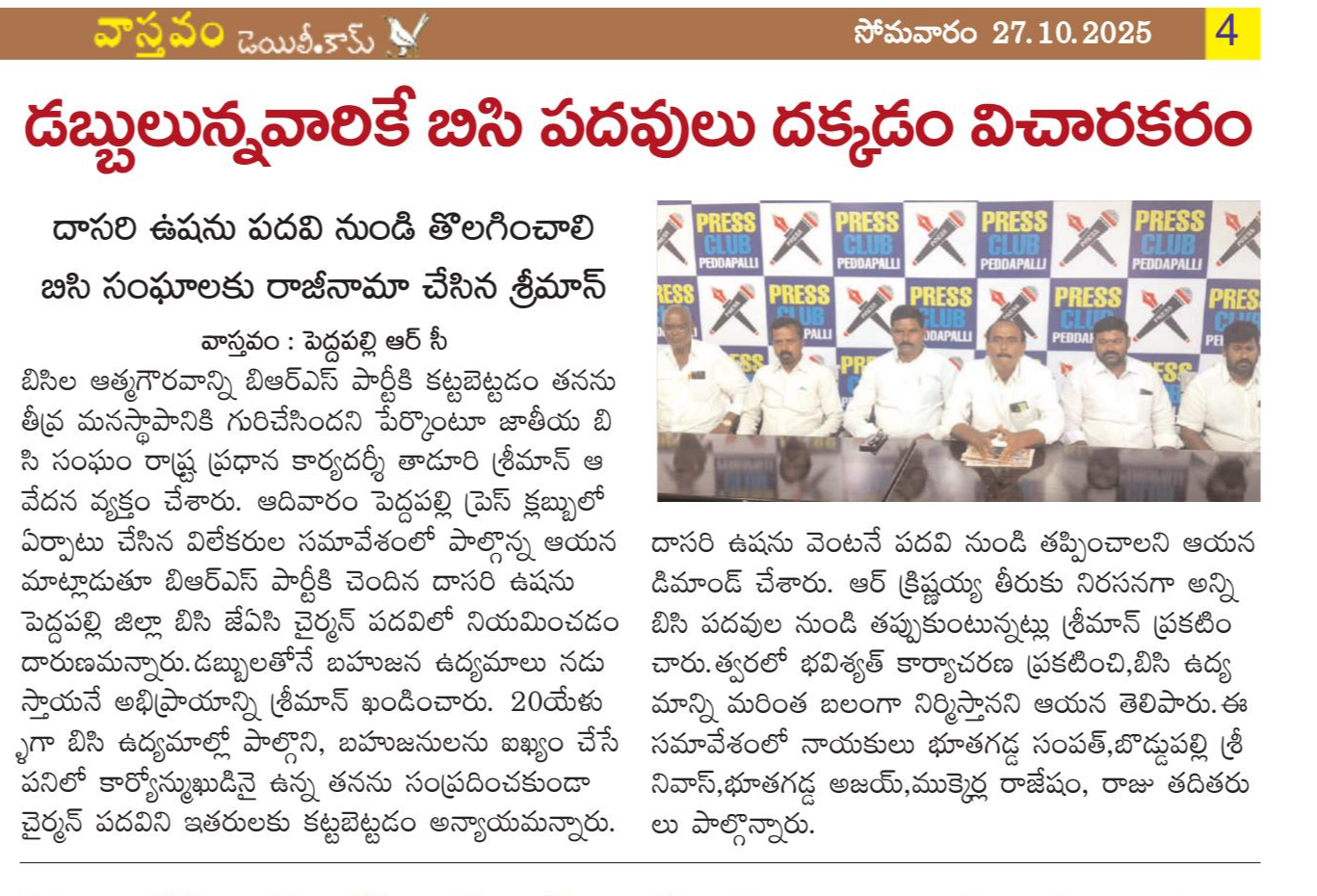 వాస్తవం డెయిలీ.కామ్ సోమవారం 27.10.2025 4

డబ్బులున్నవారికే బిసి పదవులు దక్కడం విచారకరం

దాసరి ఉషను పదవి నుండి తొలగించాలి

బిసి సంఘాలకు రాజీనామా చేసిన శ్రీమాన్

వాస్తవం : పెద్దపల్లి ఆర్ సీ

బిసిల ఆత్మగౌరవాన్ని బిఆర్ఎస్ పార్టీకి కట్టబెట్టడం తనను తీవ్ర మనస్థాపానికి గురిచేసిందని పేర్కొంటూ జాతీయ బిసి సంఘం రాష్ట్ర ప్రధాన కార్యదర్శి తాడూరి శ్రీమాన్ ఆవేదన వ్యక్తం చేశారు. ఆదివారం పెద్దపల్లి ప్రెస్ క్లబ్బులో ఏర్పాటు చేసిన విలేకరుల సమావేశంలో పాల్గొన్న ఆయన మాట్లాడుతూ బిఆర్ఎస్ పార్టీకి చెందిన దాసరి ఉషను పెద్దపల్లి జిల్లా బిసి జేఏసి చైర్మన్ పదవిలో నియమించడం దారుణమన్నారు.డబ్బులతోనే బహుజన ఉద్యమాలు నడుస్తాయనే అభిప్రాయాన్ని శ్రీమాన్ ఖండించారు. 20యేళ్ళుగా బిసి ఉద్యమాల్లో పాల్గొని, బహుజనులను ఐఖ్యం చేసే పనిలో కార్యోన్ముఖుడినై ఉన్న తనను సంప్రదించకుండా చైర్మన్ పదవిని ఇతరులకు కట్టబెట్టడం అన్యాయమన్నారు.

PRESS CLUB PEDDAPALLI

దాసరి ఉషను వెంటనే పదవి నుండి తప్పించాలని ఆయన డిమాండ్ చేశారు. ఆర్ క్రిష్ణయ్య తీరుకు నిరసనగా అన్ని బిసి పదవుల నుండి తప్పుకుంటున్నట్లు శ్రీమాన్ ప్రకటించారు.త్వరలో భవిశ్యత్ కార్యాచరణ ప్రకటించి,బిసి ఉద్యమాన్ని మరింత బలంగా నిర్మిస్తానని ఆయన తెలిపారు.ఈ సమావేశంలో నాయకులు భూతగడ్డ సంపత్,బొడ్డుపల్లి శ్రీనివాస్,భూతగడ్డ అజయ్,ముక్కెర్ల రాజేషం, రాజు తదితరులు పాల్గొన్నారు.